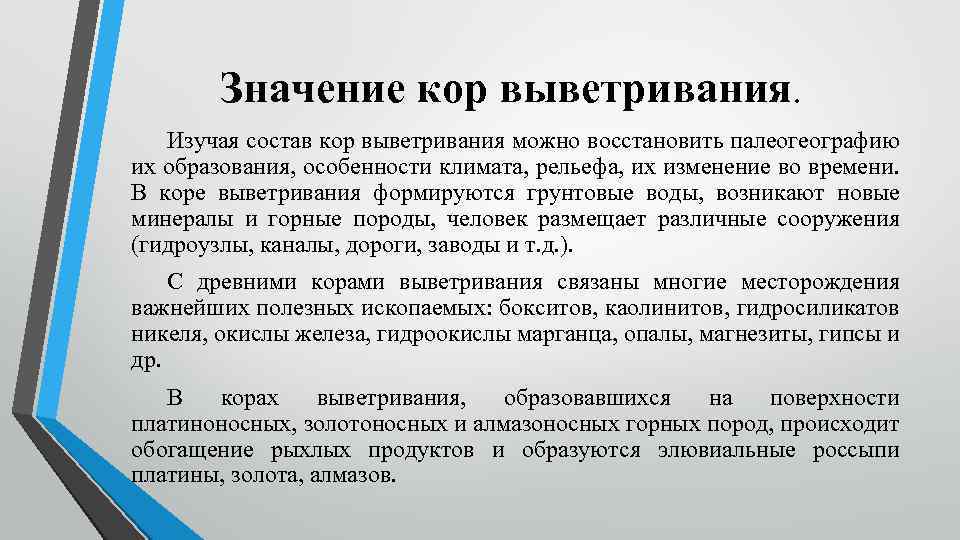 Значение кор выветривания.

Изучая состав кор выветривания можно восстановить палеогеографию их образования, особенности климата, рельефа, их изменение во времени. В коре выветривания формируются грунтовые воды, возникают новые минералы и горные породы, человек размещает различные сооружения (гидроузлы, каналы, дороги, заводы и т.д.).

С древними корами выветривания связаны многие месторождения важнейших полезных ископаемых: бокситов, каолинитов, гидросиликатов никеля, окислы железа, гидроокислы марганца, опалы, магнезиты, гипсы и др.

В корах выветривания, образовавшихся на поверхности платиноносных, золотоносных и алмазоносных горных пород, происходит обогащение рыхлых продуктов и образуются элювиальные россыпи платины, золота, алмазов.